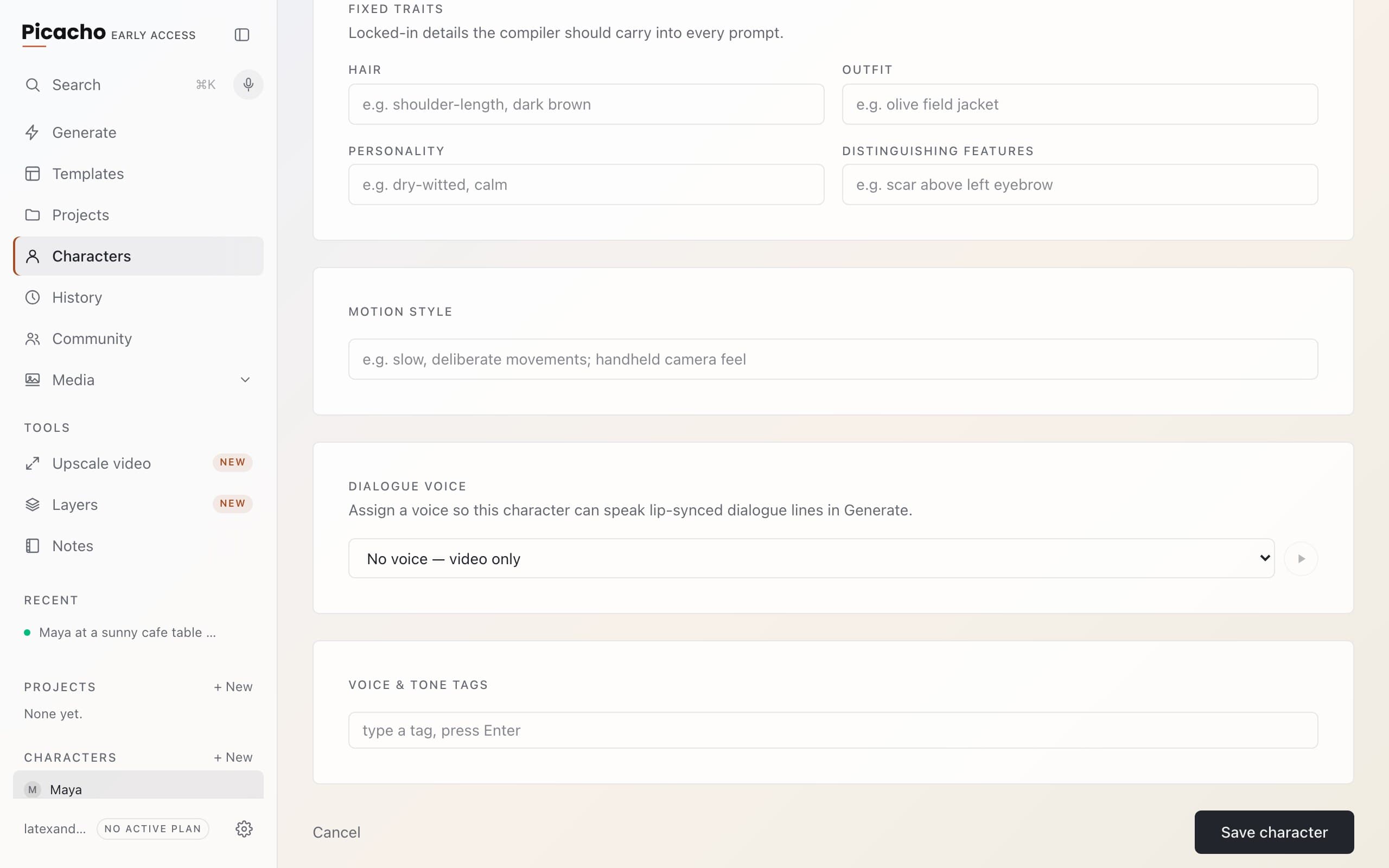 Picacho EARLY ACCESS

Search ⌘K

Generate

Templates

Projects

Characters

History

Community

Media

TOOLS

Upscale video NEW

Layers NEW

Notes

RECENT

Maya at a sunny cafe table ...

PROJECTS + New

None yet.

CHARACTERS + New

M Maya

latexand... NO ACTIVE PLAN

FIXED TRAITS

Locked-in details the compiler should carry into every prompt.

HAIR

e.g. shoulder-length, dark brown

OUTFIT

e.g. olive field jacket

PERSONALITY

e.g. dry-witted, calm

DISTINGUISHING FEATURES

e.g. scar above left eyebrow

MOTION STYLE

e.g. slow, deliberate movements; handheld camera feel

DIALOGUE VOICE

Assign a voice so this character can speak lip-synced dialogue lines in Generate.

No voice — video only

VOICE & TONE TAGS

type a tag, press Enter

Cancel

Save character